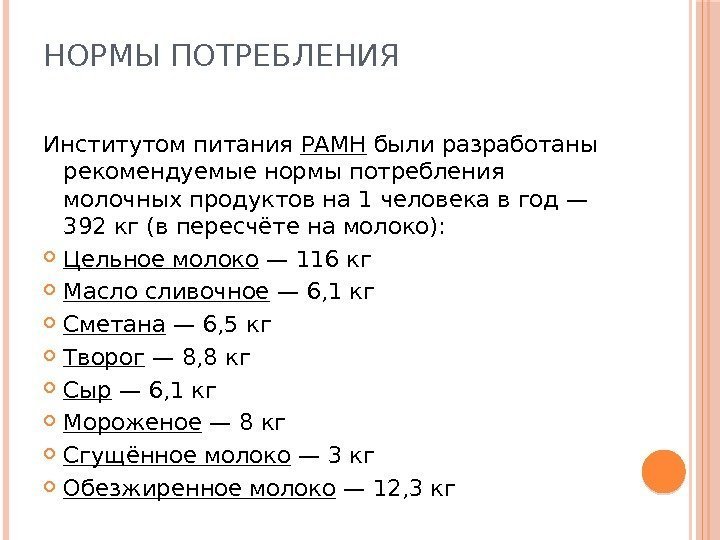 НОРМЫ ПОТРЕБЛЕНИЯ

Институтом питания РАМН были разработаны рекомендуемые нормы потребления молочных продуктов на 1 человека в год — 392 кг (в пересчёте на молоко):

• Цельное молоко — 116 кг
• Масло сливочное — 6,1 кг
• Сметана — 6,5 кг
• Творог — 8,8 кг
• Сыр — 6,1 кг
• Мороженое — 8 кг
• Сгущённое молоко — 3 кг
• Обезжиренное молоко — 12,3 кг